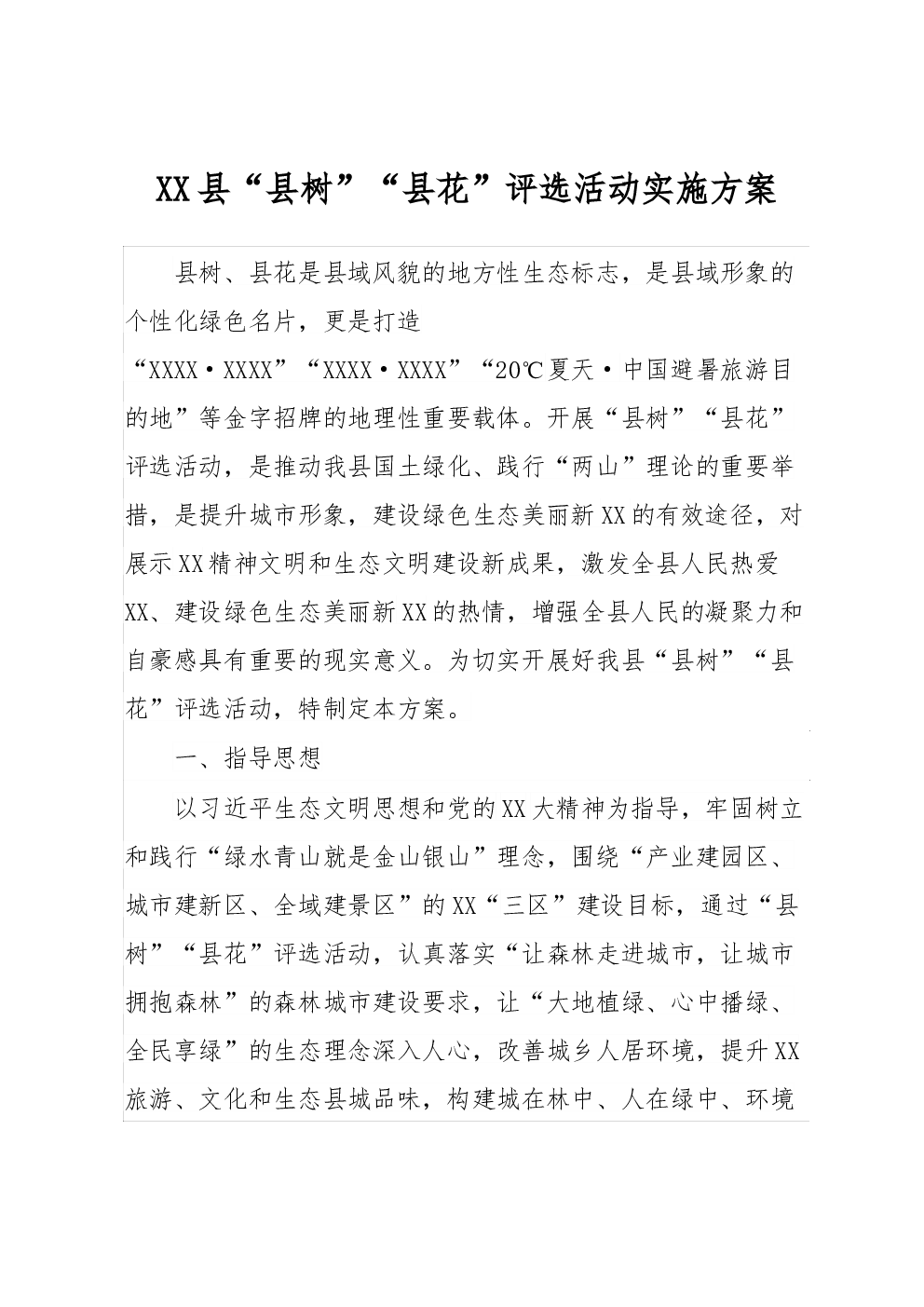 XX县“县树”“县花”评选活动实施方案

县树、县花是县域风貌的地方性生态标志，是县域形象的个性化绿色名片，更是打造“XXXX·XXXX”“XXXX·XXXX”“20℃夏天·中国避暑旅游目的地”等金字招牌的地理性重要载体。开展“县树”“县花”评选活动，是推动我县国土绿化、践行“两山”理论的重要举措，是提升城市形象，建设绿色生态美丽新XX的有效途径，对展示XX精神文明和生态文明建设新成果，激发全县人民热爱XX、建设绿色生态美丽新XX的热情，增强全县人民的凝聚力和自豪感具有重要的现实意义。为切实开展好我县“县树”“县花”评选活动，特制定本方案。

一、指导思想

以习近平生态文明思想和党的XX大精神为指导，牢固树立和践行“绿水青山就是金山银山”理念，围绕“产业建园区、城市建新区、全域建景区”的XX“三区”建设目标，通过“县树”“县花”评选活动，认真落实“让森林走进城市，让城市拥抱森林”的森林城市建设要求，让“大地植绿、心中播绿、全民享绿”的生态理念深入人心，改善城乡人居环境，提升XX旅游、文化和生态县城品味，构建城在林中、人在绿中、环境